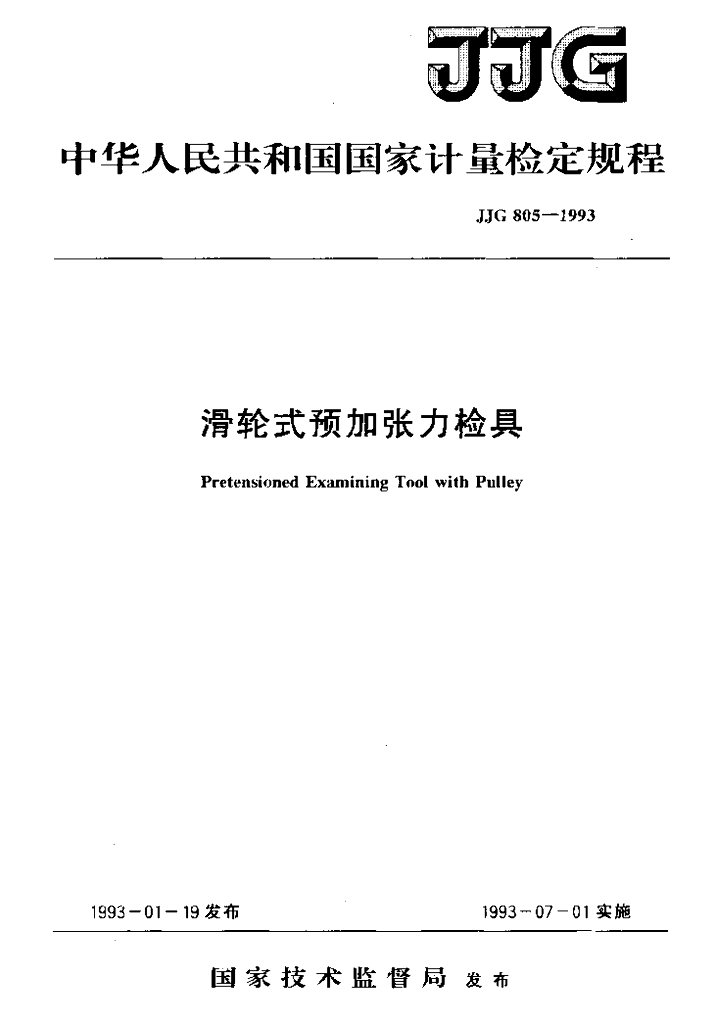 JJG

中华人民共和国国家计量检定规程

JJG 805—1993

滑轮式预加张力检具

Pretensioned Examining Tool with Pulley

1993－01－19 发布

1993－07－01 实施

国家技术监督局 发布